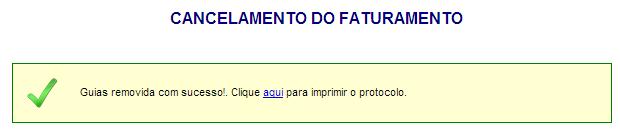 CANCELAMENTO DO FATURAMENTO

Guias removida com sucesso!. Clique aqui para imprimir o protocolo.